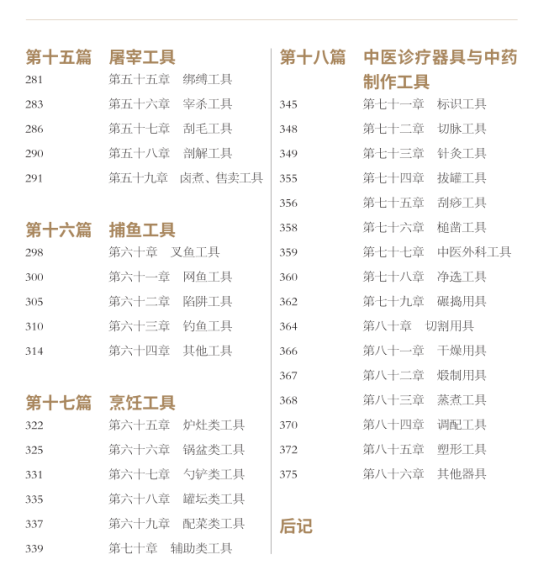 第十五篇　屠宰工具
281　第五十五章　绑缚工具
283　第五十六章　宰杀工具
286　第五十七章　刮毛工具
290　第五十八章　剖解工具
291　第五十九章　卤煮、售卖工具

第十六篇　捕鱼工具
298　第六十章　叉鱼工具
300　第六十一章　网鱼工具
305　第六十二章　陷阱工具
310　第六十三章　钓鱼工具
314　第六十四章　其他工具

第十七篇　烹饪工具
322　第六十五章　炉灶类工具
325　第六十六章　锅盆类工具
331　第六十七章　勺铲类工具
335　第六十八章　罐坛类工具
337　第六十九章　配菜类工具
339　第七十章　辅助类工具

第十八篇　中医诊疗器具与中药制作工具
345　第七十一章　标识工具
348　第七十二章　切脉工具
349　第七十三章　针灸工具
355　第七十四章　拔罐工具
356　第七十五章　刮痧工具
358　第七十六章　槌凿工具
359　第七十七章　中医外科工具
360　第七十八章　净选工具
362　第七十九章　碾捣用具
364　第八十章　切割用具
366　第八十一章　干燥用具
367　第八十二章　煅制用具
368　第八十三章　蒸煮工具
370　第八十四章　调配工具
372　第八十五章　塑形工具
375　第八十六章　其他器具

后记